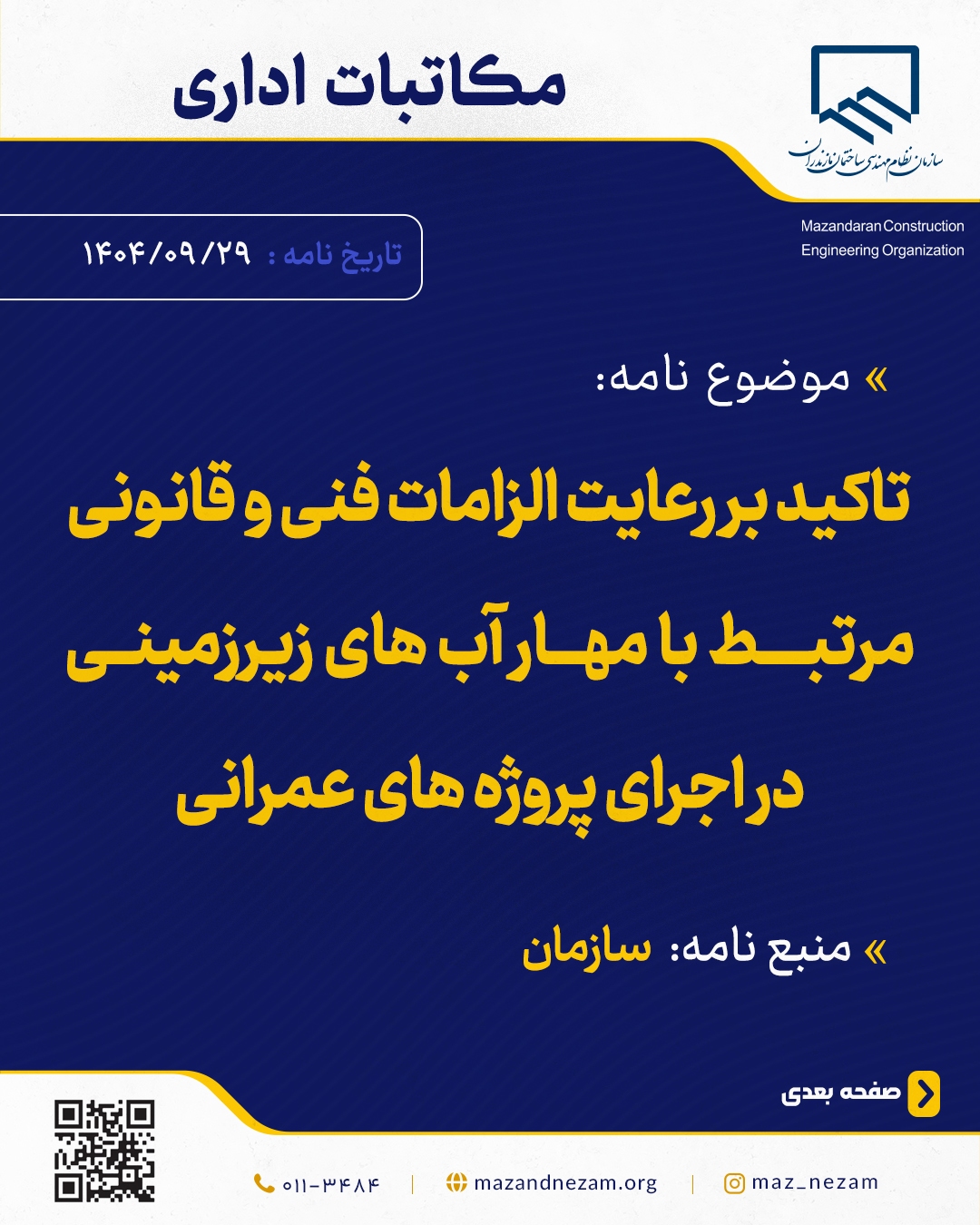 مکاتبات اداری

سازمان نظام مهندسی ساختمان مازندران

Mazandaran Construction Engineering Organization

تاریخ نامه : ۱۴۰۴/۰۹/۲۹

» موضوع نامه:

تاکید بر رعایت الزامات فنی و قانونی مرتبط با مهار آب های زیرزمینی در اجرای پروژه های عمرانی

» منبع نامه: سازمان

صفحه بعدی

۰۱۱-۳۴۸۴ | mazandnezam.org | maz_nezam